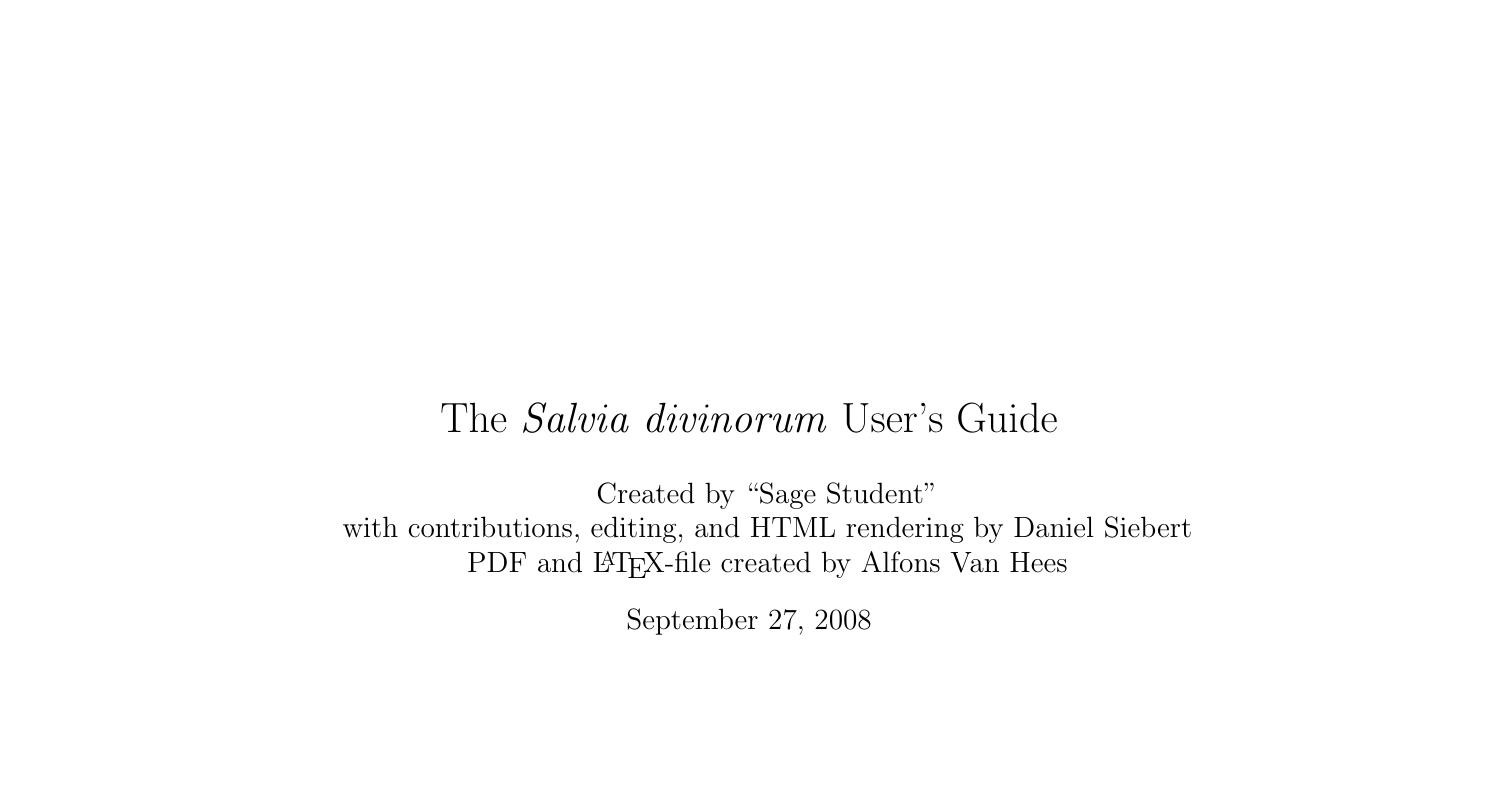 The Salvia divinorum User's Guide

Created by "Sage Student"
with contributions, editing, and HTML rendering by Daniel Siebert
PDF and LaTeX-file created by Alfons Van Hees

September 27, 2008